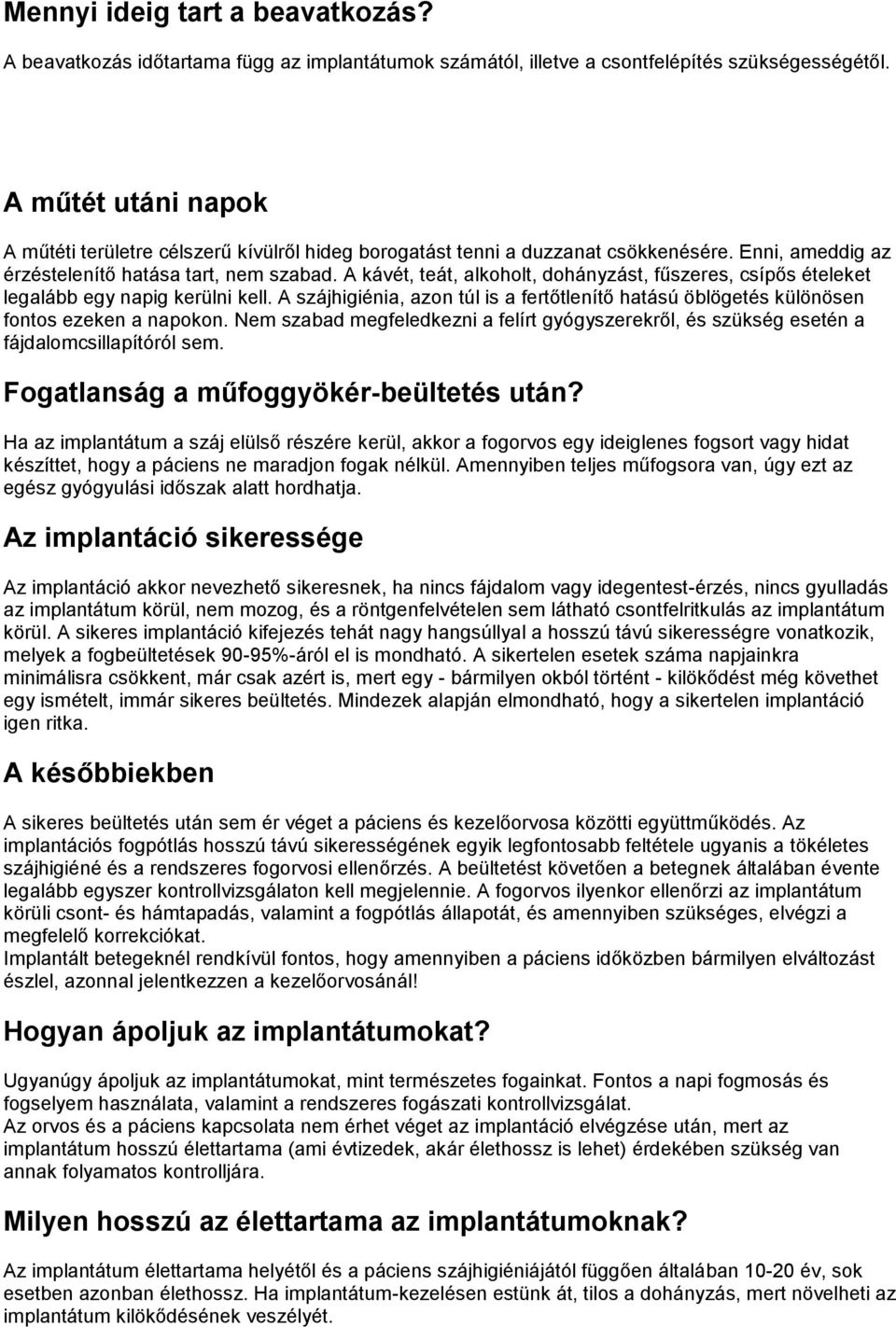 Mennyi ideig tart a beavatkozás?

A beavatkozás időtartama függ az implantátumok számától, illetve a csontfelépítés szükségességétől.

A műtét utáni napok

A műtéti területre célszerű kívülről hideg borogatást tenni a duzzanat csökkenésére. Enni, ameddig az érzéstelenítő hatása tart, nem szabad. A kávét, teát, alkoholt, dohányzást, fűszeres, csípős ételeket legalább egy napig kerülni kell. A szájhigiénia, azon túl is a fertőtlenítő hatású öblögetés különösen fontos ezeken a napokon. Nem szabad megfeledkezni a felírt gyógyszerekről, és szükség esetén a fájdalomcsillapítóról sem.

Fogatlanság a műfoggyökér-beültetés után?

Ha az implantátum a száj elülső részére kerül, akkor a fogorvos egy ideiglenes fogsort vagy hidat készíttet, hogy a páciens ne maradjon fogak nélkül. Amennyiben teljes műfogsora van, úgy ezt az egész gyógyulási időszak alatt hordhatja.

Az implantáció sikeressége

Az implantáció akkor nevezhető sikeresnek, ha nincs fájdalom vagy idegentest-érzés, nincs gyulladás az implantátum körül, nem mozog, és a röntgenfelvételen sem látható csontfelritkulás az implantátum körül. A sikeres implantáció kifejezés tehát nagy hangsúllyal a hosszú távú sikerességre vonatkozik, melyek a fogbeültetések 90-95%-áról el is mondható. A sikertelen esetek száma napjainkra minimálisra csökkent, már csak azért is, mert egy - bármilyen okból történt - kilökődést még követhet egy ismételt, immár sikeres beültetés. Mindezek alapján elmondható, hogy a sikertelen implantáció igen ritka.

A későbbiekben

A sikeres beültetés után sem ér véget a páciens és kezelőorvosa közötti együttműködés. Az implantációs fogpótlás hosszú távú sikerességének egyik legfontosabb feltétele ugyanis a tökéletes szájhigiéné és a rendszeres fogorvosi ellenőrzés. A beültetést követően a betegnek általában évente legalább egyszer kontrollvizsgálaton kell megjelennie. A fogorvos ilyenkor ellenőrzi az implantátum körüli csont- és hámtapadás, valamint a fogpótlás állapotát, és amennyiben szükséges, elvégzi a megfelelő korrekciókat.
Implantált betegeknél rendkívül fontos, hogy amennyiben a páciens időközben bármilyen elváltozást észlel, azonnal jelentkezzen a kezelőorvosánál!

Hogyan ápoljuk az implantátumokat?

Ugyanúgy ápoljuk az implantátumokat, mint természetes fogainkat. Fontos a napi fogmosás és fogselyem használata, valamint a rendszeres fogászati kontrollvizsgálat.
Az orvos és a páciens kapcsolata nem érhet véget az implantáció elvégzése után, mert az implantátum hosszú élettartama (ami évtizedek, akár élethossz is lehet) érdekében szükség van annak folyamatos kontrolljára.

Milyen hosszú az élettartama az implantátumoknak?

Az implantátum élettartama helyétől és a páciens szájhigiéniájától függően általában 10-20 év, sok esetben azonban élethossz. Ha implantátum-kezelésen estünk át, tilos a dohányzás, mert növelheti az implantátum kilökődésének veszélyét.